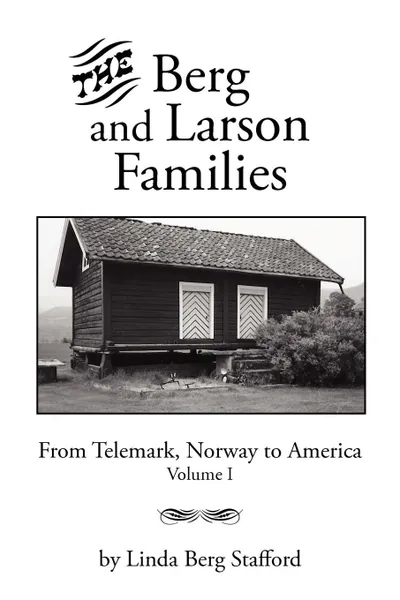 THE Berg and Larson Families

From Telemark, Norway to America
Volume I

by Linda Berg Stafford